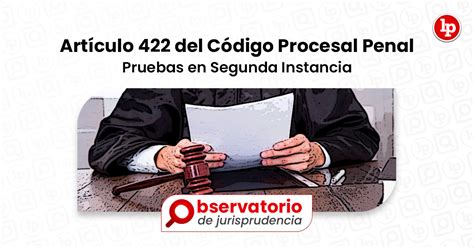 lp

Artículo 422 del Código Procesal Penal
Pruebas en Segunda Instancia

Observatorio
de jurisprudencia